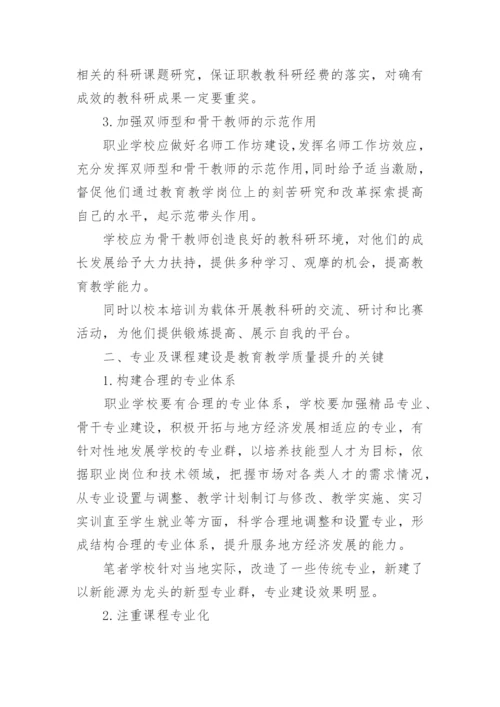 相关的科研课题研究，保证职教教科研经费的落实，对确有成效的教科研成果一定要重奖。

3.加强双师型和骨干教师的示范作用

职业学校应做好名师工作坊建设，发挥名师工作坊效应，充分发挥双师型和骨干教师的示范作用，同时给予适当激励，督促他们通过教育教学岗位上的刻苦研究和改革探索提高自己的水平，起示范带头作用。

学校应为骨干教师创造良好的教科研环境，对他们的成长发展给予大力扶持，提供多种学习、观摩的机会，提高教育教学能力。

同时以校本培训为载体开展教科研的交流、研讨和比赛活动，为他们提供锻炼提高、展示自我的平台。

二、专业及课程建设是教育教学质量提升的关键

1.构建合理的专业体系

职业学校要有合理的专业体系，学校要加强精品专业、骨干专业建设，积极开拓与地方经济发展相适应的专业，有针对性地发展学校的专业群，以培养技能型人才为目标，依据职业岗位和技术领域，把握市场对各类人才的需求情况，从专业设置与调整、教学计划制订与修改、教学实施、实习实训直至学生就业等方面，科学合理地调整和设置专业，形成结构合理的专业体系，提升服务地方经济发展的能力。

笔者学校针对当地实际，改造了一些传统专业，新建了以新能源为龙头的新型专业群，专业建设效果明显。

2.注重课程专业化